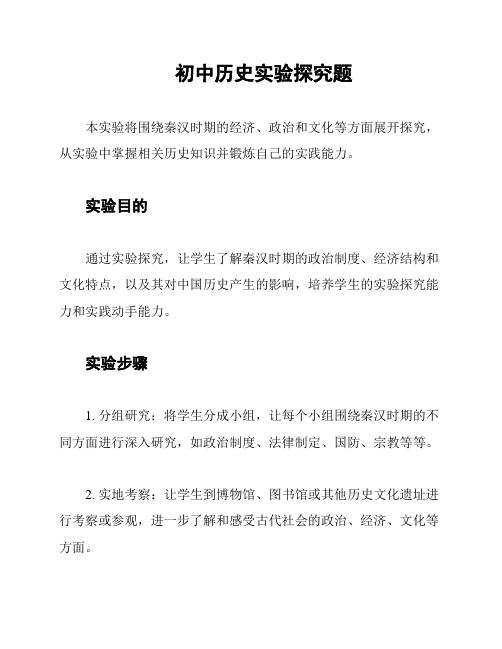 初中历史实验探究题

本实验将围绕秦汉时期的经济、政治和文化等方面展开探究，从实验中掌握相关历史知识并锻炼自己的实践能力。

实验目的

通过实验探究，让学生了解秦汉时期的政治制度、经济结构和文化特点，以及其对中国历史产生的影响，培养学生的实验探究能力和实践动手能力。

实验步骤

1. 分组研究：将学生分成小组，让每个小组围绕秦汉时期的不同方面进行深入研究，如政治制度、法律制定、国防、宗教等等。

2. 实地考察：让学生到博物馆、图书馆或其他历史文化遗址进行考察或参观，进一步了解和感受古代社会的政治、经济、文化等方面。